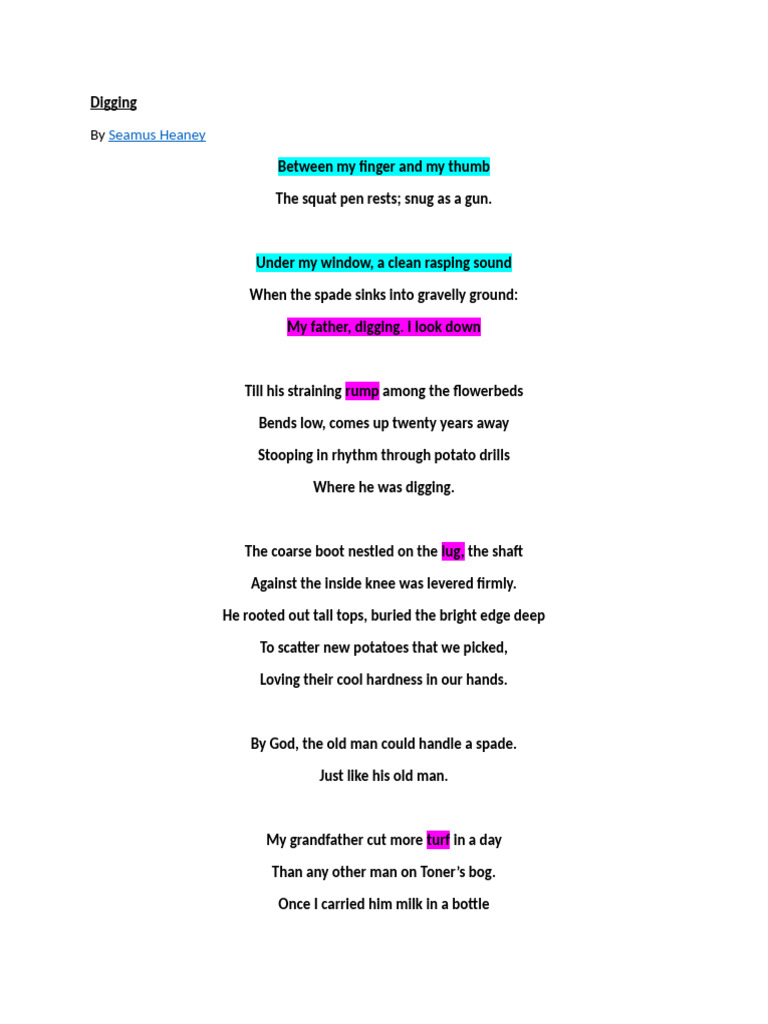 Digging

By Seamus Heaney

Between my finger and my thumb
The squat pen rests; snug as a gun.

Under my window, a clean rasping sound
When the spade sinks into gravelly ground:
My father, digging. I look down

Till his straining rump among the flowerbeds
Bends low, comes up twenty years away
Stooping in rhythm through potato drills
Where he was digging.

The coarse boot nestled on the lug, the shaft
Against the inside knee was levered firmly.
He rooted out tall tops, buried the bright edge deep
To scatter new potatoes that we picked,
Loving their cool hardness in our hands.

By God, the old man could handle a spade.
Just like his old man.

My grandfather cut more turf in a day
Than any other man on Toner's bog.
Once I carried him milk in a bottle